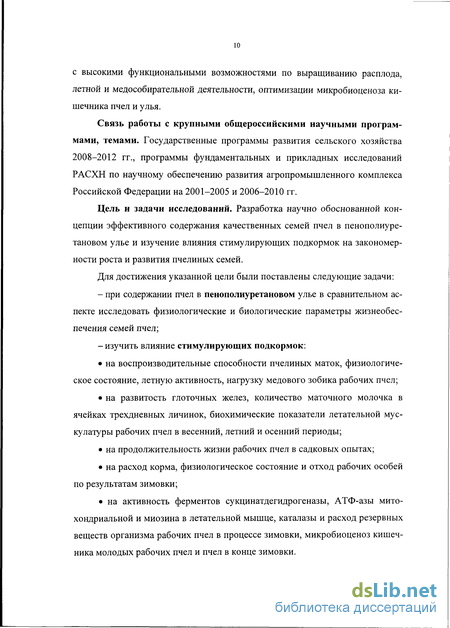 10

с высокими функциональными возможностями по выращиванию расплода, летной и медособирательной деятельности, оптимизации микробиоценоза кишечника пчел и улья.

**Связь работы с крупными общероссийскими научными программами, темами.** Государственные программы развития сельского хозяйства 2008–2012 гг., программы фундаментальных и прикладных исследований РАСХН по научному обеспечению развития агропромышленного комплекса Российской Федерации на 2001–2005 и 2006–2010 гг.

**Цель и задачи исследований.** Разработка научно обоснованной концепции эффективного содержания качественных семей пчел в пенополиуретановом улье и изучение влияния стимулирующих подкормок на закономерности роста и развития пчелиных семей.

Для достижения указанной цели были поставлены следующие задачи:

– при содержании пчел в **пенополиуретановом** улье в сравнительном аспекте исследовать физиологические и биологические параметры жизнеобеспечения семей пчел;

– изучить влияние **стимулирующих подкормок**:

• на воспроизводительные способности пчелиных маток, физиологическое состояние, летную активность, нагрузку медового зобика рабочих пчел;

• на развитость глоточных желез, количество маточного молочка в ячейках трехдневных личинок, биохимические показатели летательной мускулатуры рабочих пчел в весенний, летний и осенний периоды;

• на продолжительность жизни рабочих пчел в садковых опытах;

• на расход корма, физиологическое состояние и отход рабочих особей по результатам зимовки;

• на активность ферментов сукцинатдегидрогеназы, АТФ-азы митохондриальной и миозина в летательной мышце, каталазы и расход резервных веществ организма рабочих пчел в процессе зимовки, микробиоценоз кишечника молодых рабочих пчел и пчел в конце зимовки.

dsLib.net
библиотека диссертаций